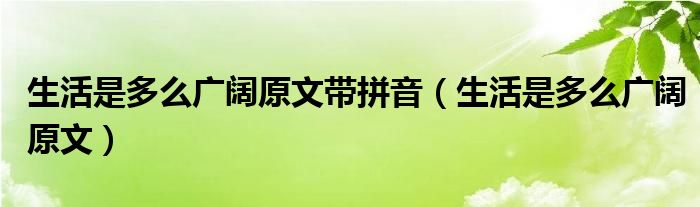 生活是多么广阔原文带拼音（生活是多么广阔原文）